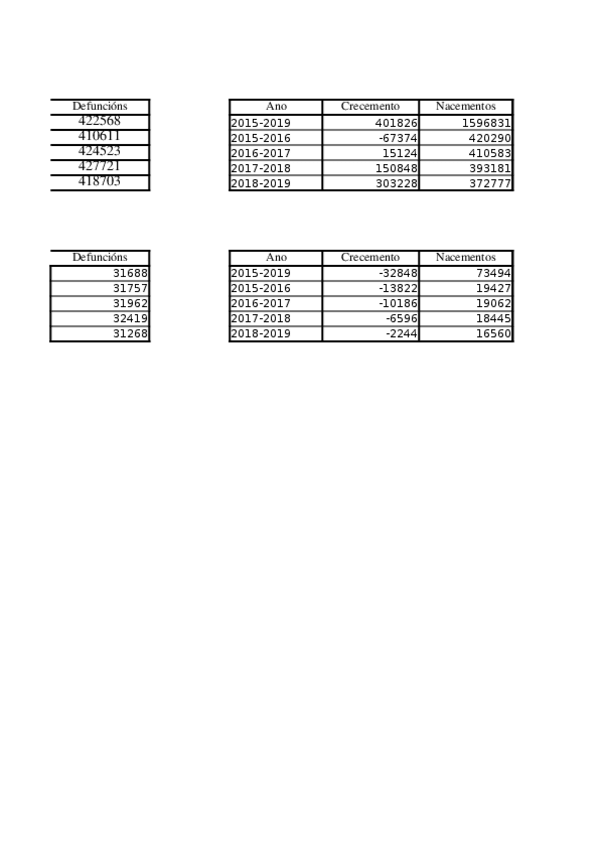 | Defuncións |
|---|
| 422568 |
| 410611 |
| 424523 |
| 427721 |
| 418703 |

| Ano | Crecemento | Nacementos |
|---|---|---|
| 2015-2019 | 401826 | 1596831 |
| 2015-2016 | -67374 | 420290 |
| 2016-2017 | 15124 | 410583 |
| 2017-2018 | 150848 | 393181 |
| 2018-2019 | 303228 | 372777 |

| Defuncións |
|---|
| 31688 |
| 31757 |
| 31962 |
| 32419 |
| 31268 |

| Ano | Crecemento | Nacementos |
|---|---|---|
| 2015-2019 | -32848 | 73494 |
| 2015-2016 | -13822 | 19427 |
| 2016-2017 | -10186 | 19062 |
| 2017-2018 | -6596 | 18445 |
| 2018-2019 | -2244 | 16560 |